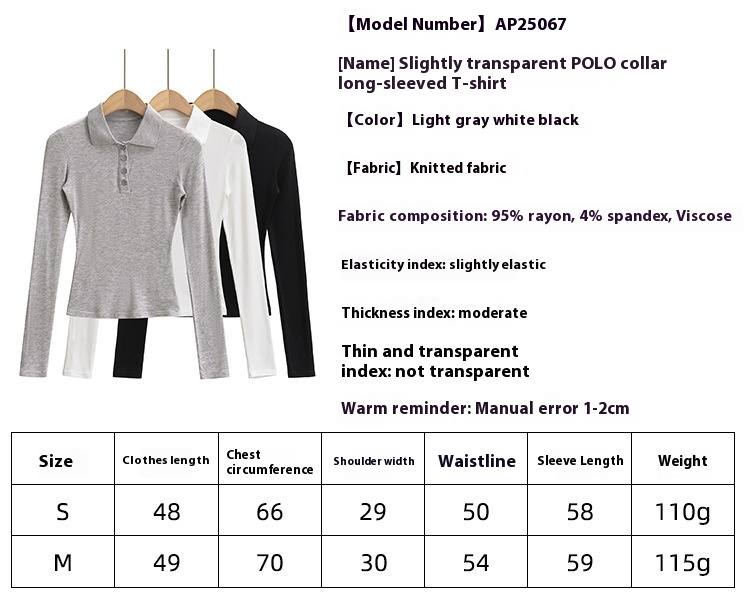 【Model Number】AP25067

[Name] Slightly transparent POLO collar long-sleeved T-shirt

【Color】Light gray white black

【Fabric】Knitted fabric

Fabric composition: 95% rayon, 4% spandex, Viscose

Elasticity index: slightly elastic

Thickness index: moderate

Thin and transparent index: not transparent

Warm reminder: Manual error 1-2cm

| Size | Clothes length | Chest circumference | Shoulder width | Waistline | Sleeve Length | Weight |
|---|---|---|---|---|---|---|
| S | 48 | 66 | 29 | 50 | 58 | 110g |
| M | 49 | 70 | 30 | 54 | 59 | 115g |